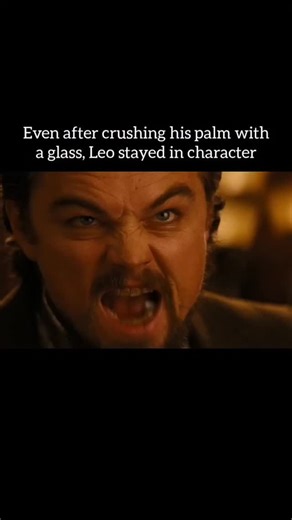 Even after crushing his palm with a glass, Leo stayed in character